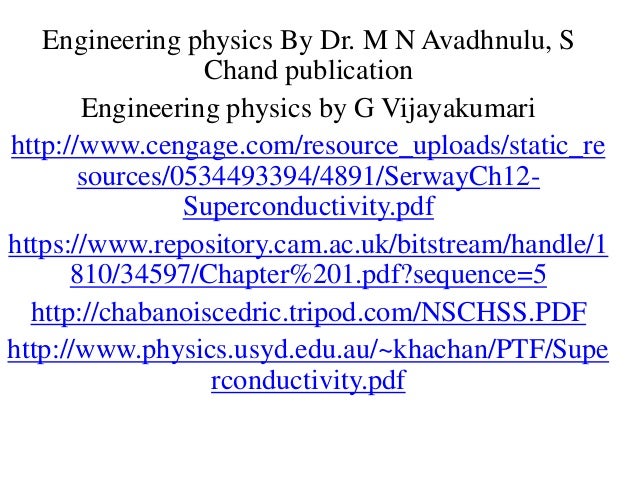 Engineering physics By Dr. M N Avadhnulu, S Chand publication

Engineering physics by G Vijayakumari

http://www.cengage.com/resource_uploads/static_resources/0534493394/4891/SerwayCh12-Superconductivity.pdf

https://www.repository.cam.ac.uk/bitstream/handle/1810/34597/Chapter%201.pdf?sequence=5

http://chabanoiscedric.tripod.com/NSCHSS.PDF

http://www.physics.usyd.edu.au/~khachan/PTF/Superconductivity.pdf